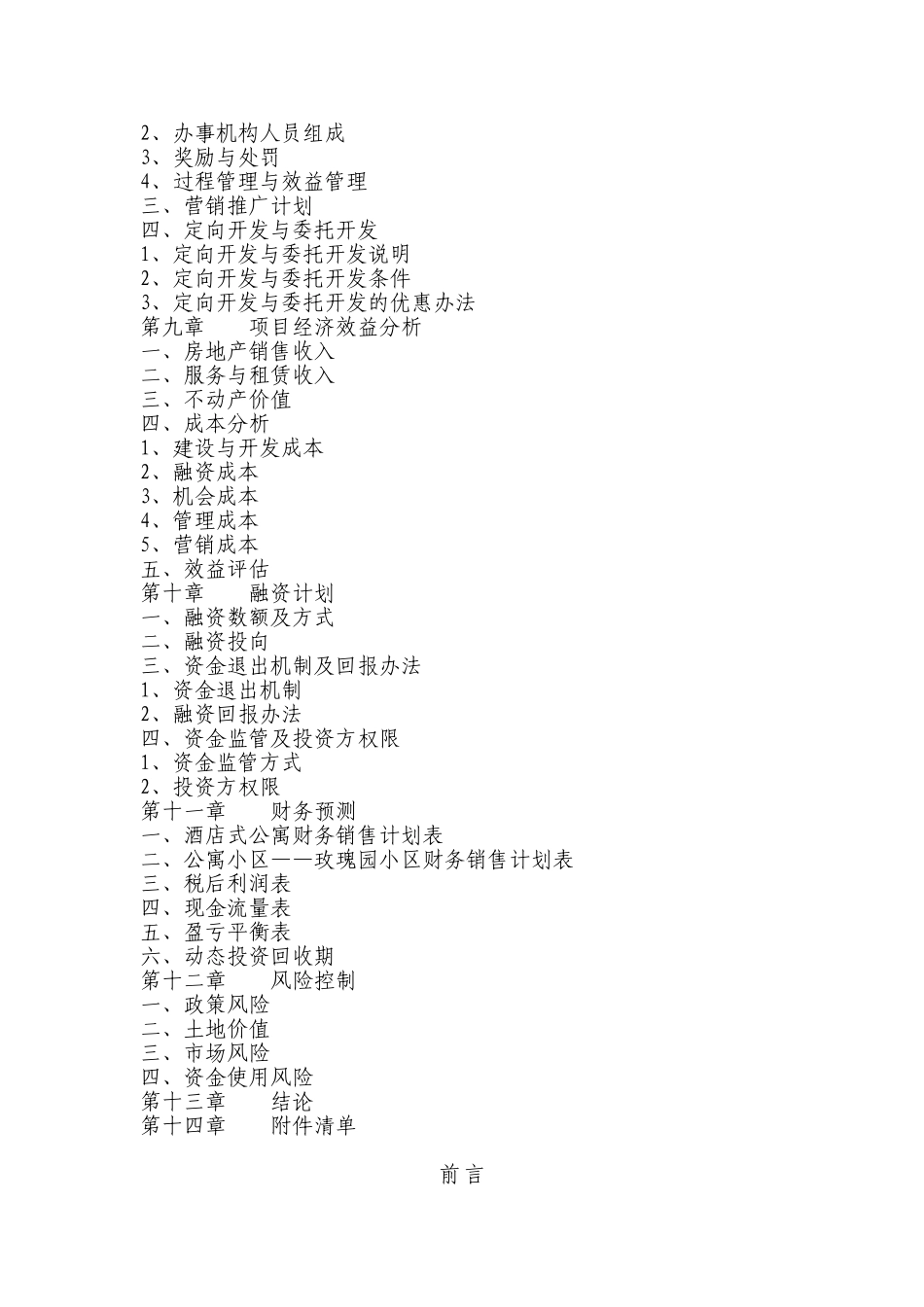 2、办事机构人员组成
3、奖励与处罚
4、过程管理与效益管理
三、营销推广计划
四、定向开发与委托开发
1、定向开发与委托开发说明
2、定向开发与委托开发条件
3、定向开发与委托开发的优惠办法
第九章　　项目经济效益分析
一、房地产销售收入
二、服务与租赁收入
三、不动产价值
四、成本分析
1、建设与开发成本
2、融资成本
3、机会成本
4、管理成本
5、营销成本
五、效益评估
第十章　　融资计划
一、融资数额及方式
二、融资投向
三、资金退出机制及回报办法
1、资金退出机制
2、融资回报办法
四、资金监管及投资方权限
1、资金监管方式
2、投资方权限
第十一章　　财务预测
一、酒店式公寓财务销售计划表
二、公寓小区——玫瑰园小区财务销售计划表
三、税后利润表
四、现金流量表
五、盈亏平衡表
六、动态投资回收期
第十二章　　风险控制
一、政策风险
二、土地价值
三、市场风险
四、资金使用风险
第十三章　　结论
第十四章　　附件清单

前言